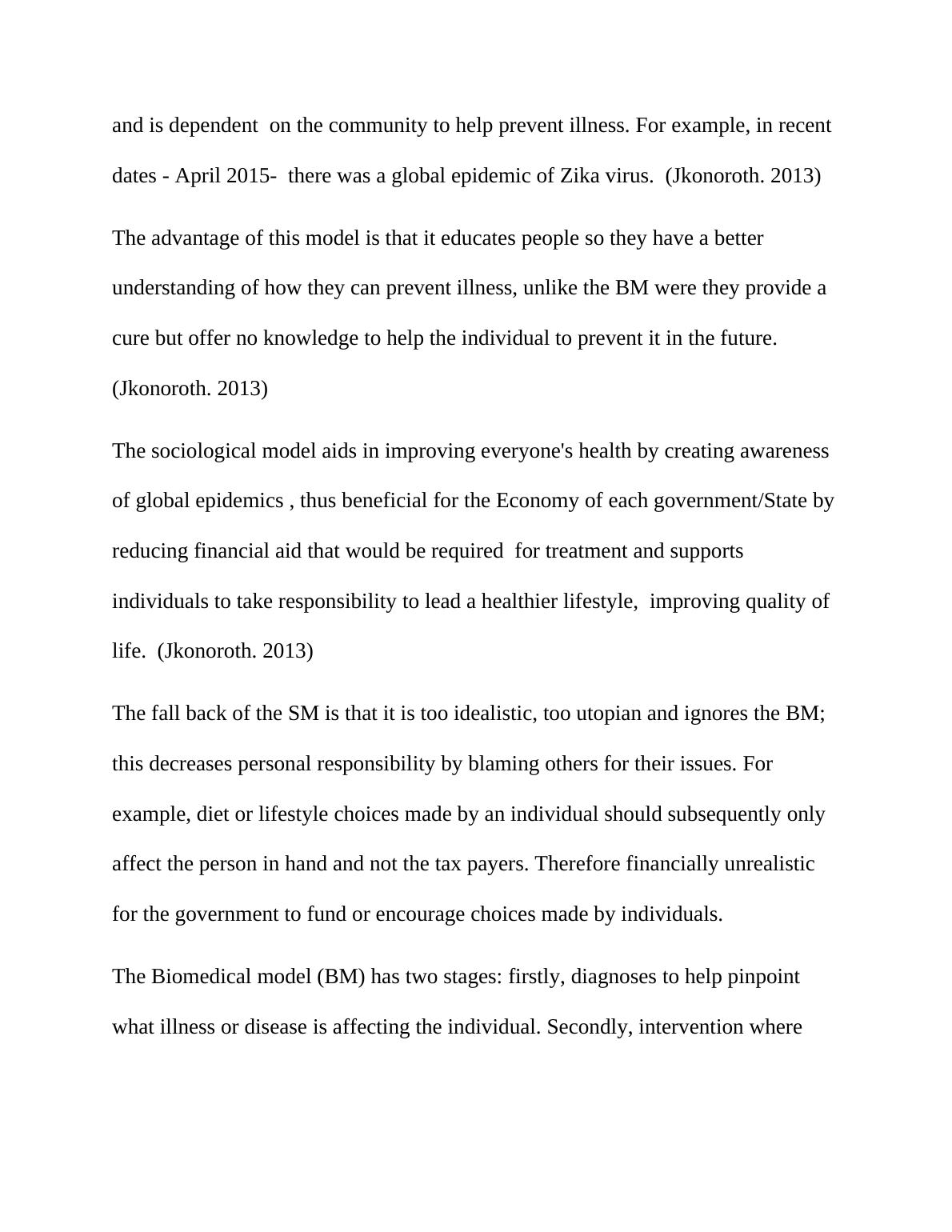 and is dependent on the community to help prevent illness. For example, in recent dates - April 2015- there was a global epidemic of Zika virus. (Jkonoroth. 2013)

The advantage of this model is that it educates people so they have a better understanding of how they can prevent illness, unlike the BM were they provide a cure but offer no knowledge to help the individual to prevent it in the future. (Jkonoroth. 2013)

The sociological model aids in improving everyone's health by creating awareness of global epidemics , thus beneficial for the Economy of each government/State by reducing financial aid that would be required for treatment and supports individuals to take responsibility to lead a healthier lifestyle, improving quality of life. (Jkonoroth. 2013)

The fall back of the SM is that it is too idealistic, too utopian and ignores the BM; this decreases personal responsibility by blaming others for their issues. For example, diet or lifestyle choices made by an individual should subsequently only affect the person in hand and not the tax payers. Therefore financially unrealistic for the government to fund or encourage choices made by individuals.

The Biomedical model (BM) has two stages: firstly, diagnoses to help pinpoint what illness or disease is affecting the individual. Secondly, intervention where